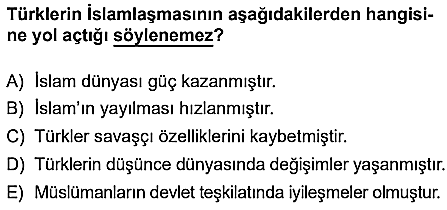 Türklerin İslamlaşmasının aşağıdakilerden hangisine yol açtığı söylenemez?

A) İslam dünyası güç kazanmıştır.
B) İslam'ın yayılması hızlanmıştır.
C) Türkler savaşçı özelliklerini kaybetmiştir.
D) Türklerin düşünce dünyasında değişimler yaşanmıştır.
E) Müslümanların devlet teşkilatında iyileşmeler olmuştur.